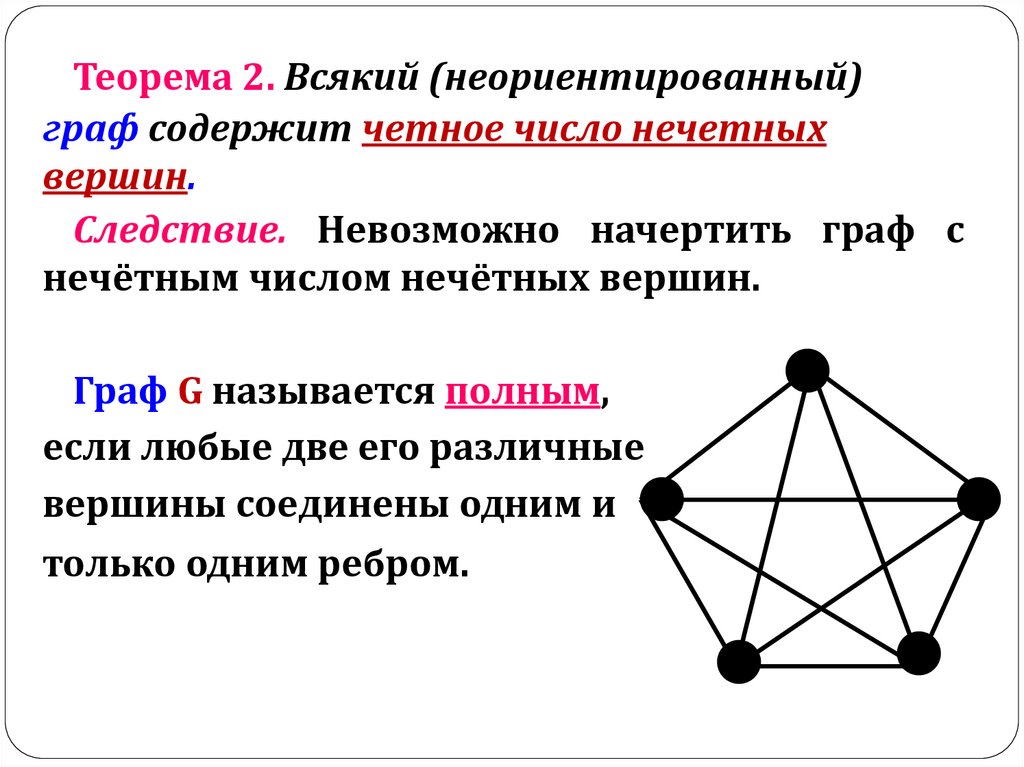 Теорема 2. Всякий (неориентированный) граф содержит четное число нечетных вершин.

Следствие. Невозможно начертить граф с нечётным числом нечётных вершин.

Граф G называется полным, если любые две его различные вершины соединены одним и только одним ребром.